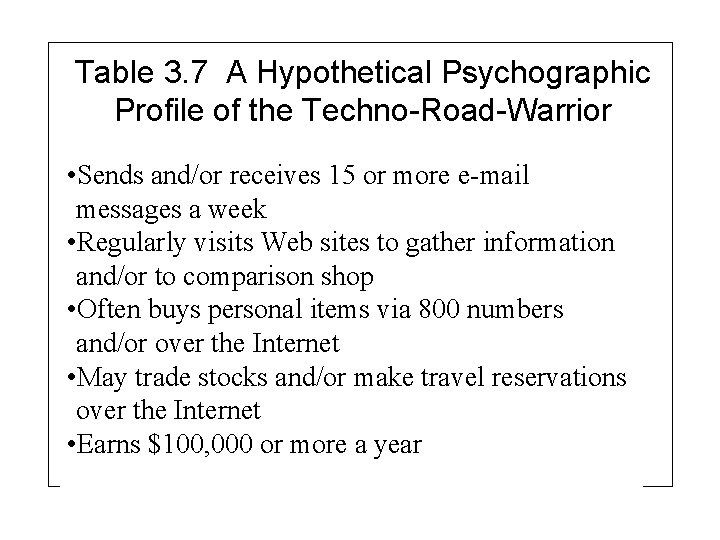 Table 3.7 A Hypothetical Psychographic Profile of the Techno-Road-Warrior

• Sends and/or receives 15 or more e-mail messages a week
• Regularly visits Web sites to gather information and/or to comparison shop
• Often buys personal items via 800 numbers and/or over the Internet
• May trade stocks and/or make travel reservations over the Internet
• Earns $100,000 or more a year